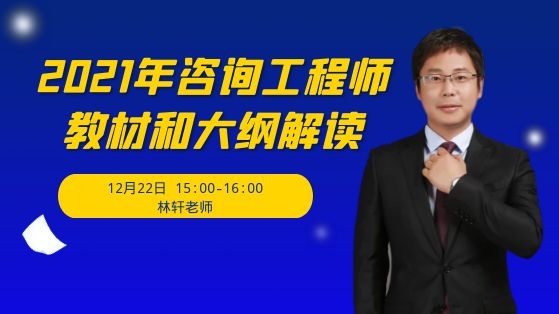 2021年咨询工程师
教材和大纲解读

12月22日 15:00-16:00
林轩老师